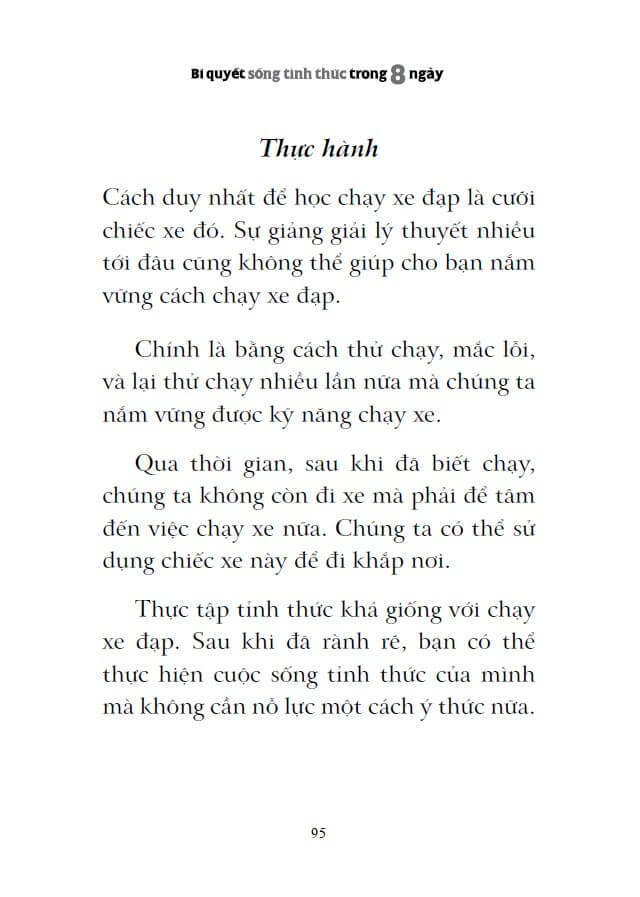 Bí quyết sống tỉnh thức trong 8 ngày

Thực hành

Cách duy nhất để học chạy xe đạp là cưỡi chiếc xe đó. Sự giảng giải lý thuyết nhiều tới đâu cũng không thể giúp cho bạn nắm vững cách chạy xe đạp.

Chính là bằng cách thử chạy, mắc lỗi, và lại thử chạy nhiều lần nữa mà chúng ta nắm vững được kỹ năng chạy xe.

Qua thời gian, sau khi đã biết chạy, chúng ta không còn đi xe mà phải để tâm đến việc chạy xe nữa. Chúng ta có thể sử dụng chiếc xe này để đi khắp nơi.

Thực tập tỉnh thức khá giống với chạy xe đạp. Sau khi đã rành rẽ, bạn có thể thực hiện cuộc sống tỉnh thức của mình mà không cần nỗ lực một cách ý thức nữa.

95